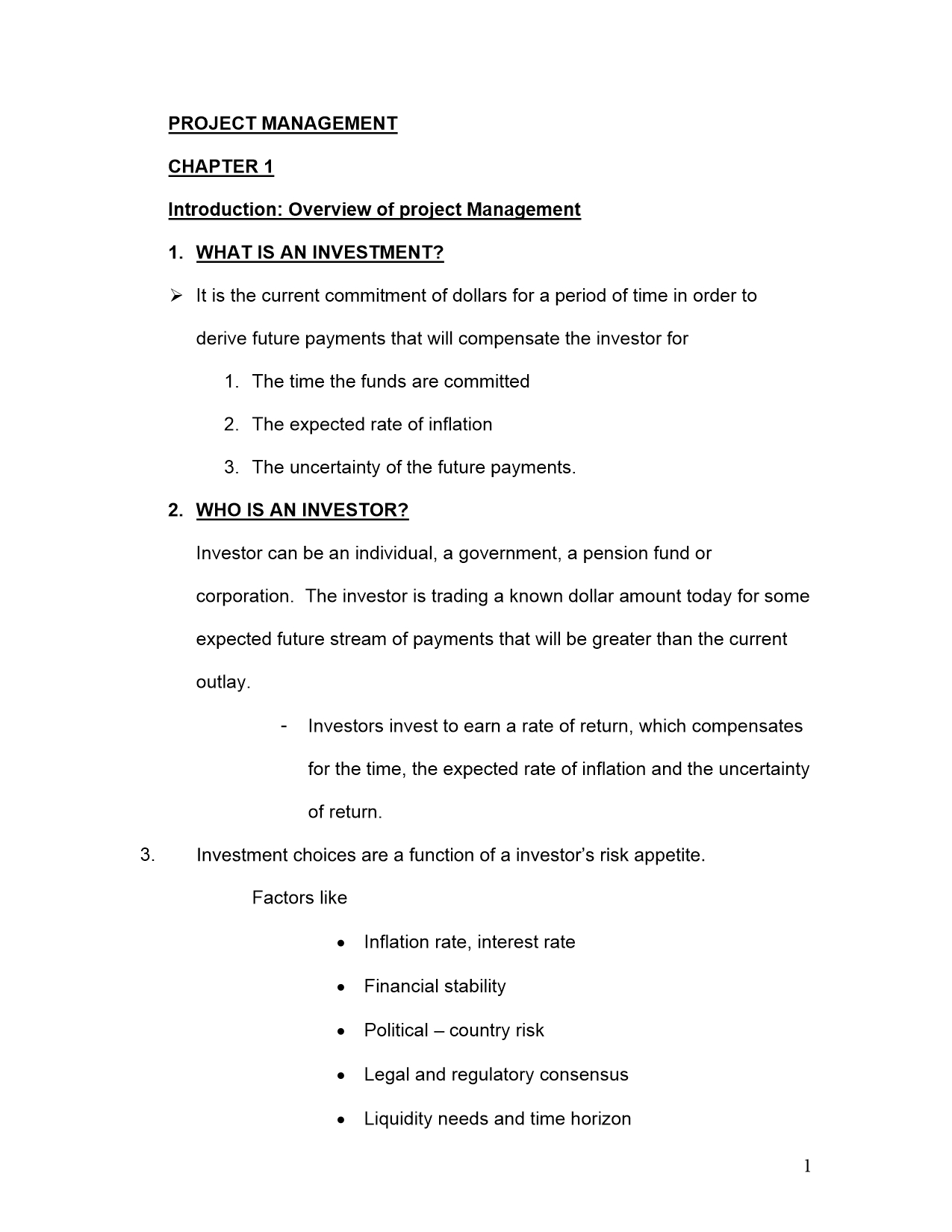 PROJECT MANAGEMENT

CHAPTER 1

Introduction: Overview of project Management

1. WHAT IS AN INVESTMENT?

➢ It is the current commitment of dollars for a period of time in order to derive future payments that will compensate the investor for

1. The time the funds are committed
2. The expected rate of inflation
3. The uncertainty of the future payments.

2. WHO IS AN INVESTOR?

Investor can be an individual, a government, a pension fund or corporation. The investor is trading a known dollar amount today for some expected future stream of payments that will be greater than the current outlay.

- Investors invest to earn a rate of return, which compensates for the time, the expected rate of inflation and the uncertainty of return.

3. Investment choices are a function of a investor's risk appetite.

Factors like

• Inflation rate, interest rate
• Financial stability
• Political – country risk
• Legal and regulatory consensus
• Liquidity needs and time horizon

1